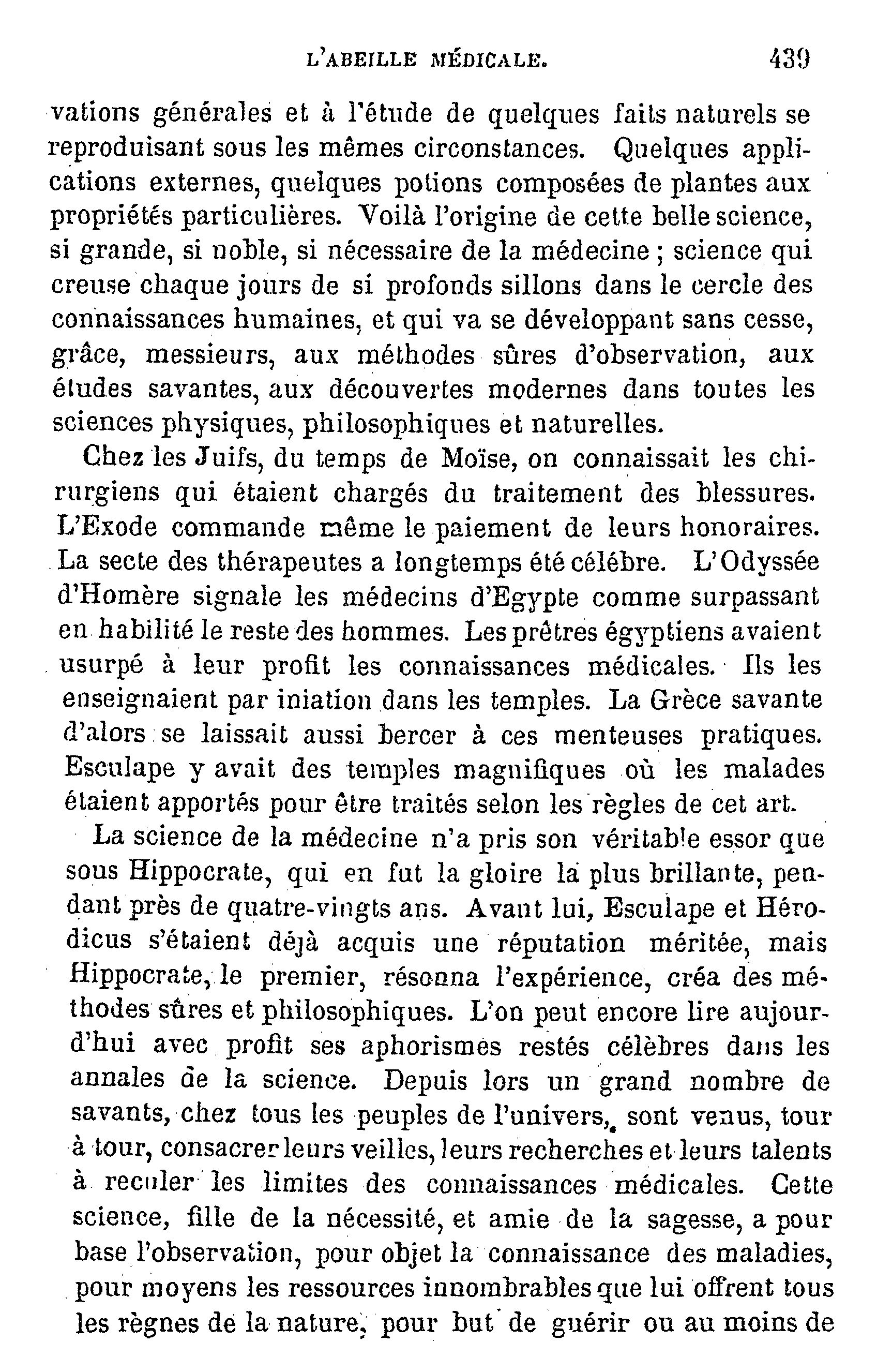 L'ABEILLE MÉDICALE. 439

vations générales et à l'étude de quelques faits naturels se reproduisant sous les mêmes circonstances. Quelques applications externes, quelques potions composées de plantes aux propriétés particulières. Voilà l'origine de cette belle science, si grande, si noble, si nécessaire de la médecine ; science qui creuse chaque jours de si profonds sillons dans le cercle des connaissances humaines, et qui va se développant sans cesse, grâce, messieurs, aux méthodes sûres d'observation, aux études savantes, aux découvertes modernes dans toutes les sciences physiques, philosophiques et naturelles.

Chez les Juifs, du temps de Moïse, on connaissait les chirurgiens qui étaient chargés du traitement des blessures. L'Exode commande même le paiement de leurs honoraires. La secte des thérapeutes a longtemps été célèbre. L'Odyssée d'Homère signale les médecins d'Egypte comme surpassant en habilité le reste des hommes. Les prêtres égyptiens avaient usurpé à leur profit les connaissances médicales. Ils les enseignaient par iniation dans les temples. La Grèce savante d'alors se laissait aussi bercer à ces menteuses pratiques. Esculape y avait des temples magnifiques où les malades étaient apportés pour être traités selon les règles de cet art.

La science de la médecine n'a pris son véritable essor que sous Hippocrate, qui en fut la gloire la plus brillante, pendant près de quatre-vingts ans. Avant lui, Esculape et Hérodicus s'étaient déjà acquis une réputation méritée, mais Hippocrate, le premier, résonna l'expérience, créa des méthodes sûres et philosophiques. L'on peut encore lire aujourd'hui avec profit ses aphorismes restés célèbres dans les annales de la science. Depuis lors un grand nombre de savants, chez tous les peuples de l'univers, sont venus, tour à tour, consacrer leurs veilles, leurs recherches et leurs talents à reculer les limites des connaissances médicales. Cette science, fille de la nécessité, et amie de la sagesse, a pour base l'observation, pour objet la connaissance des maladies, pour moyens les ressources innombrables que lui offrent tous les règnes de la nature, pour but de guérir ou au moins de